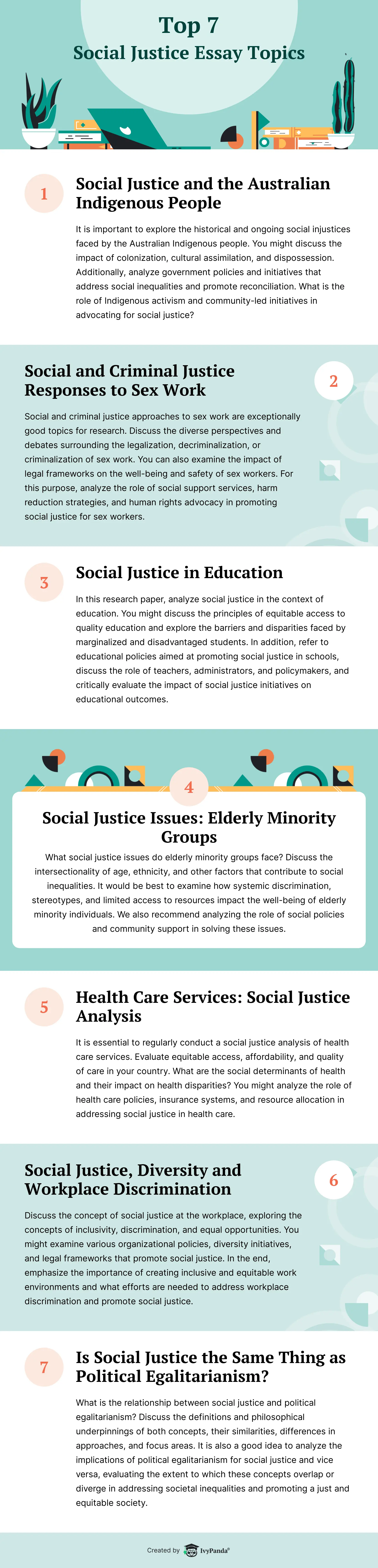 Top 7
Social Justice Essay Topics

1

Social Justice and the Australian Indigenous People

It is important to explore the historical and ongoing social injustices faced by the Australian Indigenous people. You might discuss the impact of colonization, cultural assimilation, and dispossession. Additionally, analyze government policies and initiatives that address social inequalities and promote reconciliation. What is the role of Indigenous activism and community-led initiatives in advocating for social justice?

Social and Criminal Justice Responses to Sex Work

2

Social and criminal justice approaches to sex work are exceptionally good topics for research. Discuss the diverse perspectives and debates surrounding the legalization, decriminalization, or criminalization of sex work. You can also examine the impact of legal frameworks on the well-being and safety of sex workers. For this purpose, analyze the role of social support services, harm reduction strategies, and human rights advocacy in promoting social justice for sex workers.

3

Social Justice in Education

In this research paper, analyze social justice in the context of education. You might discuss the principles of equitable access to quality education and explore the barriers and disparities faced by marginalized and disadvantaged students. In addition, refer to educational policies aimed at promoting social justice in schools, discuss the role of teachers, administrators, and policymakers, and critically evaluate the impact of social justice initiatives on educational outcomes.

4

Social Justice Issues: Elderly Minority Groups

What social justice issues do elderly minority groups face? Discuss the intersectionality of age, ethnicity, and other factors that contribute to social inequalities. It would be best to examine how systemic discrimination, stereotypes, and limited access to resources impact the well-being of elderly minority individuals. We also recommend analyzing the role of social policies and community support in solving these issues.

5

Health Care Services: Social Justice Analysis

It is essential to regularly conduct a social justice analysis of health care services. Evaluate equitable access, affordability, and quality of care in your country. What are the social determinants of health and their impact on health disparities? You might analyze the role of health care policies, insurance systems, and resource allocation in addressing social justice in health care.

Social Justice, Diversity and Workplace Discrimination

6

Discuss the concept of social justice at the workplace, exploring the concepts of inclusivity, discrimination, and equal opportunities. You might examine various organizational policies, diversity initiatives, and legal frameworks that promote social justice. In the end, emphasize the importance of creating inclusive and equitable work environments and what efforts are needed to address workplace discrimination and promote social justice.

7

Is Social Justice the Same Thing as Political Egalitarianism?

What is the relationship between social justice and political egalitarianism? Discuss the definitions and philosophical underpinnings of both concepts, their similarities, differences in approaches, and focus areas. It is also a good idea to analyze the implications of political egalitarianism for social justice and vice versa, evaluating the extent to which these concepts overlap or diverge in addressing societal inequalities and promoting a just and equitable society.

Created by IvyPanda®